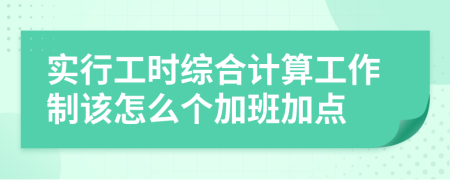 实行工时综合计算工作制该怎么个加班加点